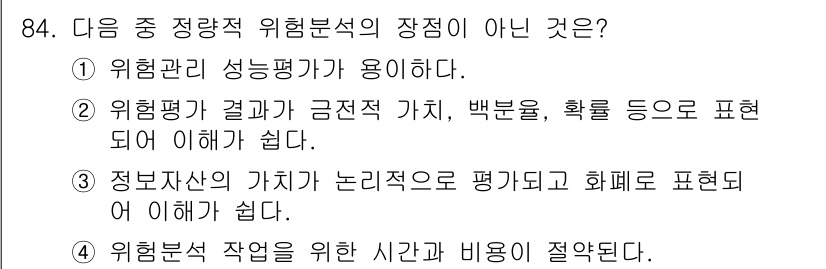 84. 다음 중 정량적 위험분석의 장점이 아닌 것은?

① 위험관리 성능평가가 용이하다.

② 위험평가 결과가 금전적 가치, 백분율, 확률 등으로 표현되어 이해가 쉽다.

③ 정보자산의 가치가 논리적으로 평가되고 화폐로 표현되어 이해가 쉽다.

④ 위험분석 작업을 위한 시간과 비용이 절약된다.